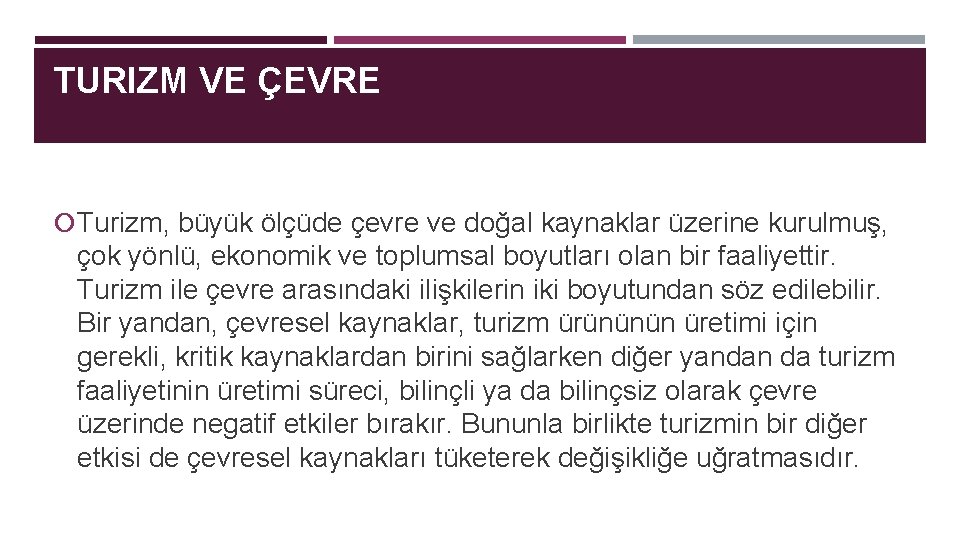 TURIZM VE ÇEVRE

Turizm, büyük ölçüde çevre ve doğal kaynaklar üzerine kurulmuş, çok yönlü, ekonomik ve toplumsal boyutları olan bir faaliyettir. Turizm ile çevre arasındaki ilişkilerin iki boyutundan söz edilebilir. Bir yandan, çevresel kaynaklar, turizm ürününün üretimi için gerekli, kritik kaynaklardan birini sağlarken diğer yandan da turizm faaliyetinin üretimi süreci, bilinçli ya da bilinçsiz olarak çevre üzerinde negatif etkiler bırakır. Bununla birlikte turizmin bir diğer etkisi de çevresel kaynakları tüketerek değişikliğe uğratmasıdır.